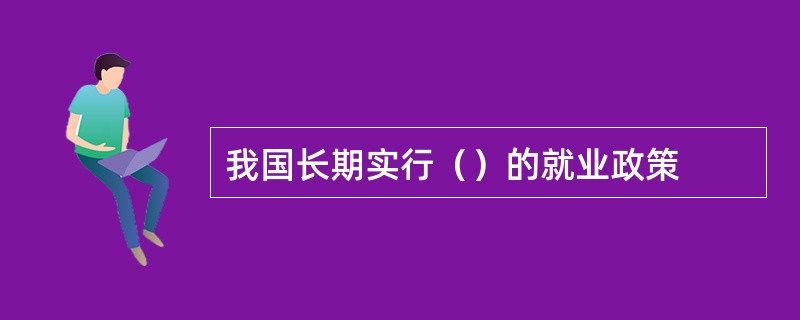 我国长期实行（）的就业政策